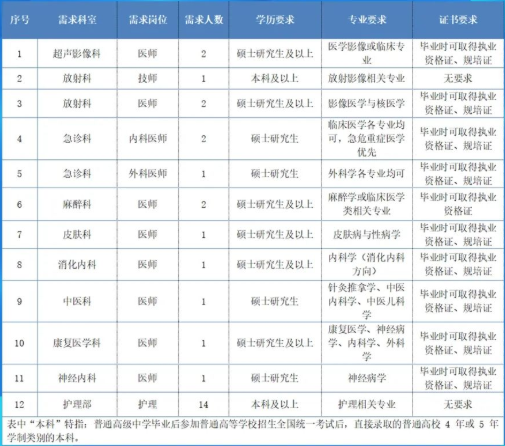 | 序号 | 需求科室 | 需求岗位 | 需求人数 | 学历要求 | 专业要求 | 证书要求 |
|---|---|---|---|---|---|---|
| 1 | 超声影像科 | 医师 | 2 | 硕士研究生及以上 | 医学影像或临床专业 | 毕业时可取得执业资格证、规培证 |
| 2 | 放射科 | 技师 | 1 | 本科及以上 | 放射影像相关专业 | 无要求 |
| 3 | 放射科 | 医师 | 2 | 硕士研究生及以上 | 影像医学与核医学 | 毕业时可取得执业资格证、规培证 |
| 4 | 急诊科 | 内科医师 | 2 | 硕士研究生 | 临床医学各专业均可，急危重症医学优先 | 毕业时可取得执业资格证、规培证 |
| 5 | 急诊科 | 外科医师 | 1 | 硕士研究生 | 外科学各专业均可 | 毕业时可取得执业资格证、规培证 |
| 6 | 麻醉科 | 医师 | 2 | 硕士研究生及以上 | 麻醉学或临床医学类相关专业 | 毕业时可取得执业资格证 |
| 7 | 皮肤科 | 医师 | 1 | 硕士研究生及以上 | 皮肤病与性病学 | 毕业时可取得执业资格证、规培证 |
| 8 | 消化内科 | 医师 | 1 | 硕士研究生及以上 | 内科学（消化内科方向） | 毕业时可取得执业资格证、规培证 |
| 9 | 中医科 | 医师 | 1 | 硕士研究生 | 针灸推拿学、中医内科学、中医儿科学 | 毕业时可取得执业资格证、规培证 |
| 10 | 康复医学科 | 医师 | 1 | 硕士研究生及以上 | 康复医学、神经病学、内科学、外科学 | 毕业时可取得执业资格证、规培证 |
| 11 | 神经内科 | 医师 | 1 | 硕士研究生 | 神经病学 | 毕业时可取得执业资格证、规培证 |
| 12 | 护理部 | 护理 | 14 | 本科及以上 | 护理相关专业 | 无要求 |

表中“本科”特指：普通高级中学毕业后参加普通高等学校招生全国统一考试后，直接录取的普通高校 4 年或 5 年学制类别的本科。